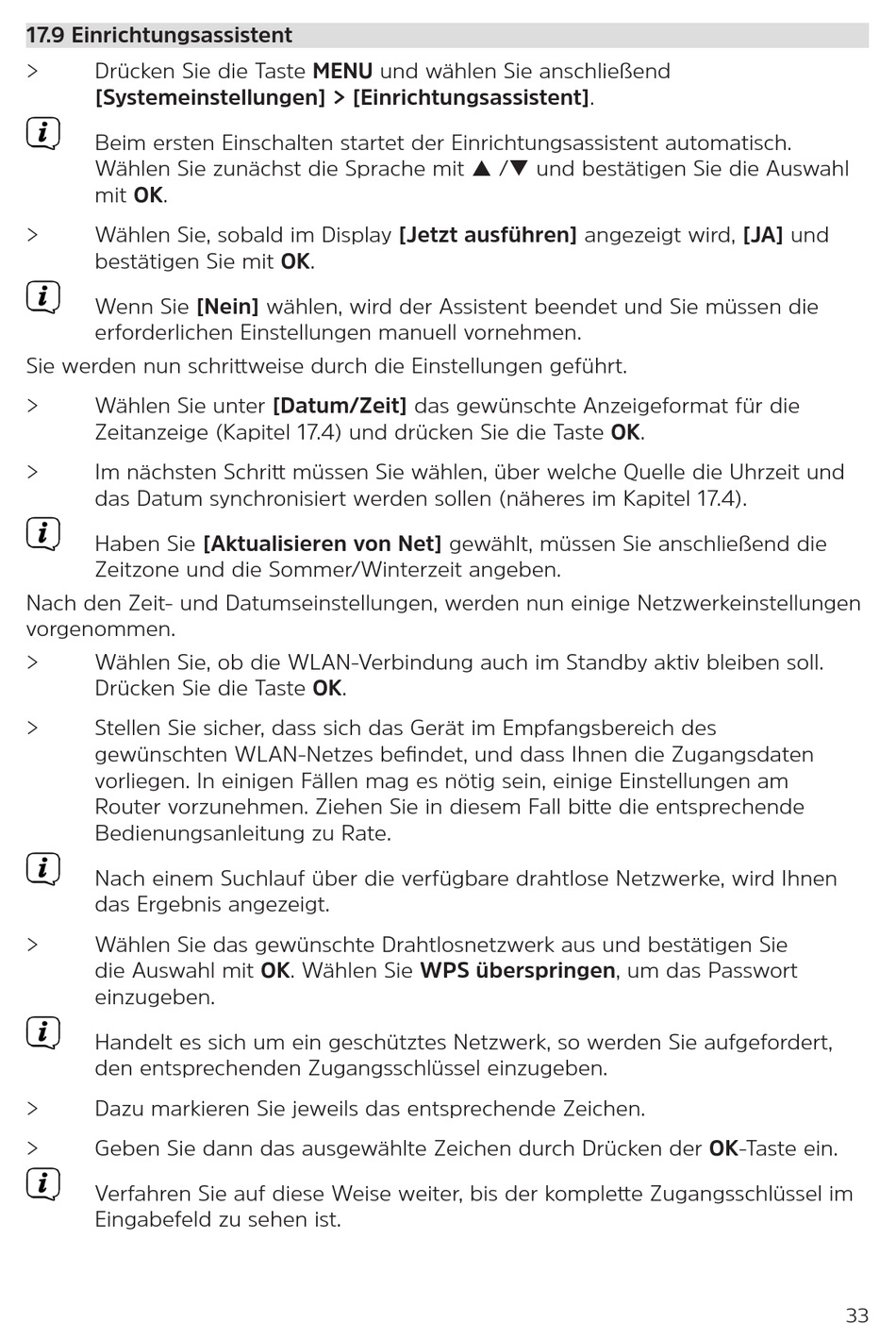 17.9 Einrichtungsassistent

> Drücken Sie die Taste MENU und wählen Sie anschließend [Systemeinstellungen] > [Einrichtungsassistent].

Beim ersten Einschalten startet der Einrichtungsassistent automatisch. Wählen Sie zunächst die Sprache mit ▲ /▼ und bestätigen Sie die Auswahl mit OK.

> Wählen Sie, sobald im Display [Jetzt ausführen] angezeigt wird, [JA] und bestätigen Sie mit OK.

Wenn Sie [Nein] wählen, wird der Assistent beendet und Sie müssen die erforderlichen Einstellungen manuell vornehmen.

Sie werden nun schrittweise durch die Einstellungen geführt.

> Wählen Sie unter [Datum/Zeit] das gewünschte Anzeigeformat für die Zeitanzeige (Kapitel 17.4) und drücken Sie die Taste OK.

> Im nächsten Schritt müssen Sie wählen, über welche Quelle die Uhrzeit und das Datum synchronisiert werden sollen (näheres im Kapitel 17.4).

Haben Sie [Aktualisieren von Net] gewählt, müssen Sie anschließend die Zeitzone und die Sommer/Winterzeit angeben.

Nach den Zeit- und Datumseinstellungen, werden nun einige Netzwerkeinstellungen vorgenommen.

> Wählen Sie, ob die WLAN-Verbindung auch im Standby aktiv bleiben soll. Drücken Sie die Taste OK.

> Stellen Sie sicher, dass sich das Gerät im Empfangsbereich des gewünschten WLAN-Netzes befindet, und dass Ihnen die Zugangsdaten vorliegen. In einigen Fällen mag es nötig sein, einige Einstellungen am Router vorzunehmen. Ziehen Sie in diesem Fall bitte die entsprechende Bedienungsanleitung zu Rate.

Nach einem Suchlauf über die verfügbare drahtlose Netzwerke, wird Ihnen das Ergebnis angezeigt.

> Wählen Sie das gewünschte Drahtlosnetzwerk aus und bestätigen Sie die Auswahl mit OK. Wählen Sie WPS überspringen, um das Passwort einzugeben.

Handelt es sich um ein geschütztes Netzwerk, so werden Sie aufgefordert, den entsprechenden Zugangsschlüssel einzugeben.

> Dazu markieren Sie jeweils das entsprechende Zeichen.

> Geben Sie dann das ausgewählte Zeichen durch Drücken der OK-Taste ein.

Verfahren Sie auf diese Weise weiter, bis der komplette Zugangsschlüssel im Eingabefeld zu sehen ist.

33